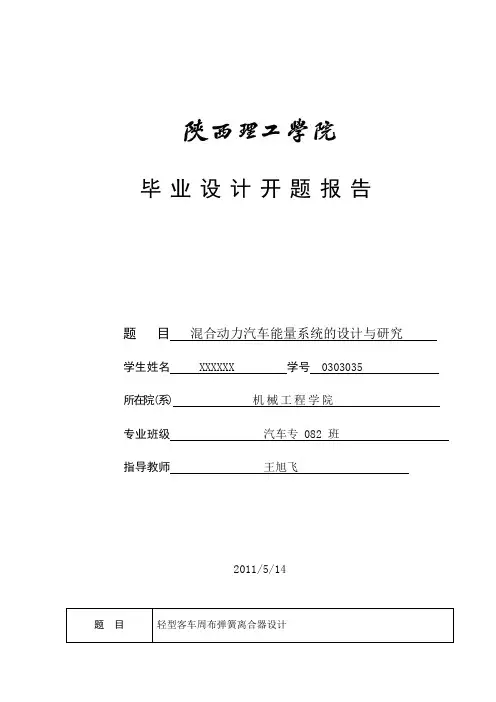 陕西理工学院

毕业设计开题报告

题　　目 混合动力汽车能量系统的设计与研究

学生姓名 XXXXXX 学号 0303035

所在院(系) 机械工程学院

专业班级 汽车专 082 班

指导教师 王旭飞

2011/5/14

| 题　目 | 轻型客车周布弹簧离合器设计 |
|---|---|